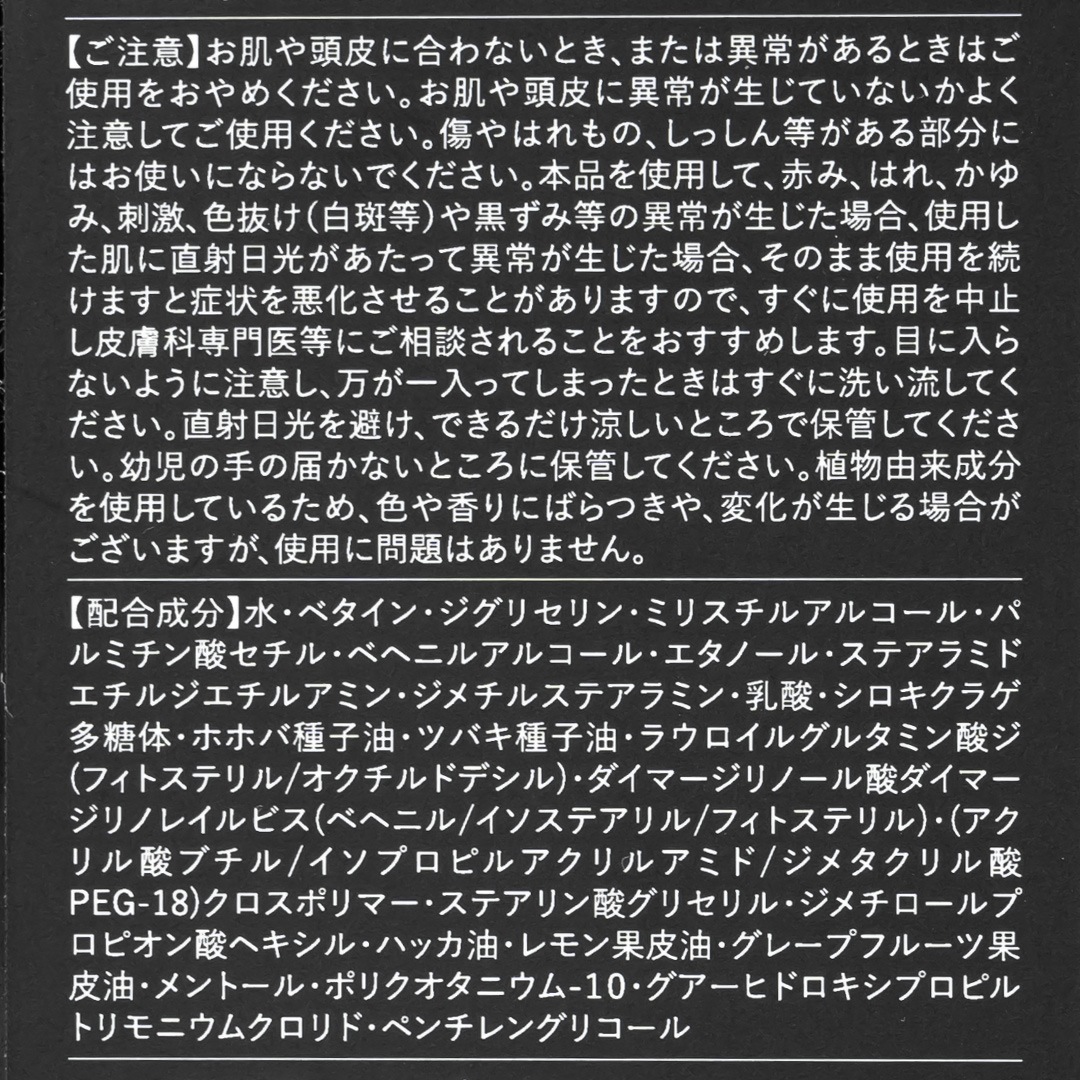 【ご注意】お肌や頭皮に合わないとき、または異常があるときはご使用をおやめください。お肌や頭皮に異常が生じていないかよく注意してご使用ください。傷やはれもの、しっしん等がある部分にはお使いにならないでください。本品を使用して、赤み、はれ、かゆみ、刺激、色抜け（白斑等）や黒ずみ等の異常が生じた場合、使用した肌に直射日光があたって異常が生じた場合、そのまま使用を続けますと症状を悪化させることがありますので、すぐに使用を中止し皮膚科専門医等にご相談されることをおすすめします。目に入らないように注意し、万が一入ってしまったときはすぐに洗い流してください。直射日光を避け、できるだけ涼しいところで保管してください。幼児の手の届かないところに保管してください。植物由来成分を使用しているため、色や香りにばらつきや、変化が生じる場合がございますが、使用に問題はありません。

【配合成分】水・ベタイン・ジグリセリン・ミリスチルアルコール・パルミチン酸セチル・ベヘニルアルコール・エタノール・ステアラミドエチルジエチルアミン・ジメチルステアラミン・乳酸・シロキクラゲ多糖体・ホホバ種子油・ツバキ種子油・ラウロイルグルタミン酸ジ（フィトステリル/オクチルドデシル）・ダイマージリノール酸ダイマージリノレイルビス（ベヘニル/イソステアリル/フィトステリル）・（アクリル酸ブチル/イソプロピルアクリルアミド/ジメタクリル酸PEG-18）クロスポリマー・ステアリン酸グリセリル・ジメチロールプロピオン酸ヘキシル・ハッカ油・レモン果皮油・グレープフルーツ果皮油・メントール・ポリクオタニウム-10・グアーヒドロキシプロピルトリモニウムクロリド・ペンチレングリコール